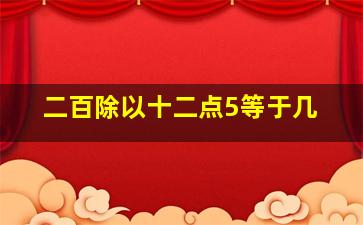 二百除以十二点5等于几